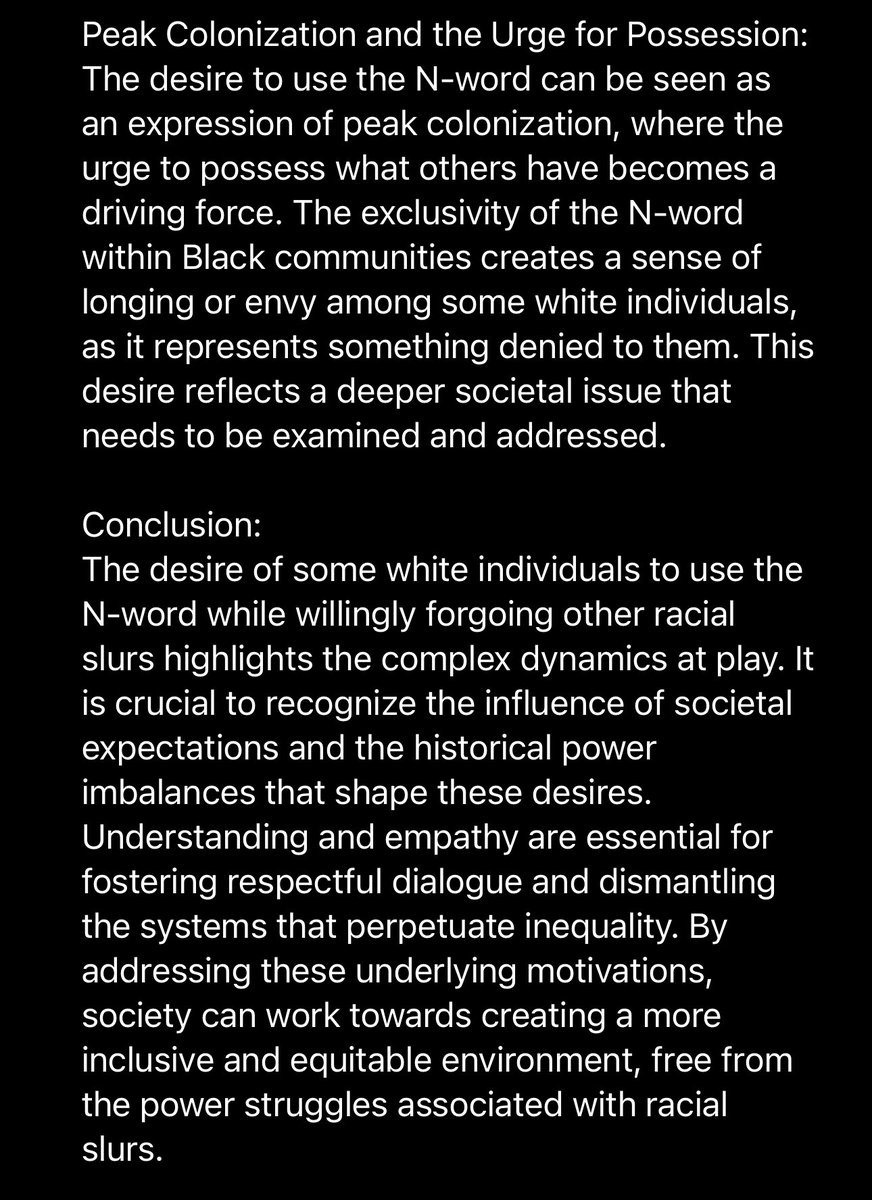 Peak Colonization and the Urge for Possession:
The desire to use the N-word can be seen as an expression of peak colonization, where the urge to possess what others have becomes a driving force. The exclusivity of the N-word within Black communities creates a sense of longing or envy among some white individuals, as it represents something denied to them. This desire reflects a deeper societal issue that needs to be examined and addressed.

Conclusion:
The desire of some white individuals to use the N-word while willingly forgoing other racial slurs highlights the complex dynamics at play. It is crucial to recognize the influence of societal expectations and the historical power imbalances that shape these desires. Understanding and empathy are essential for fostering respectful dialogue and dismantling the systems that perpetuate inequality. By addressing these underlying motivations, society can work towards creating a more inclusive and equitable environment, free from the power struggles associated with racial slurs.